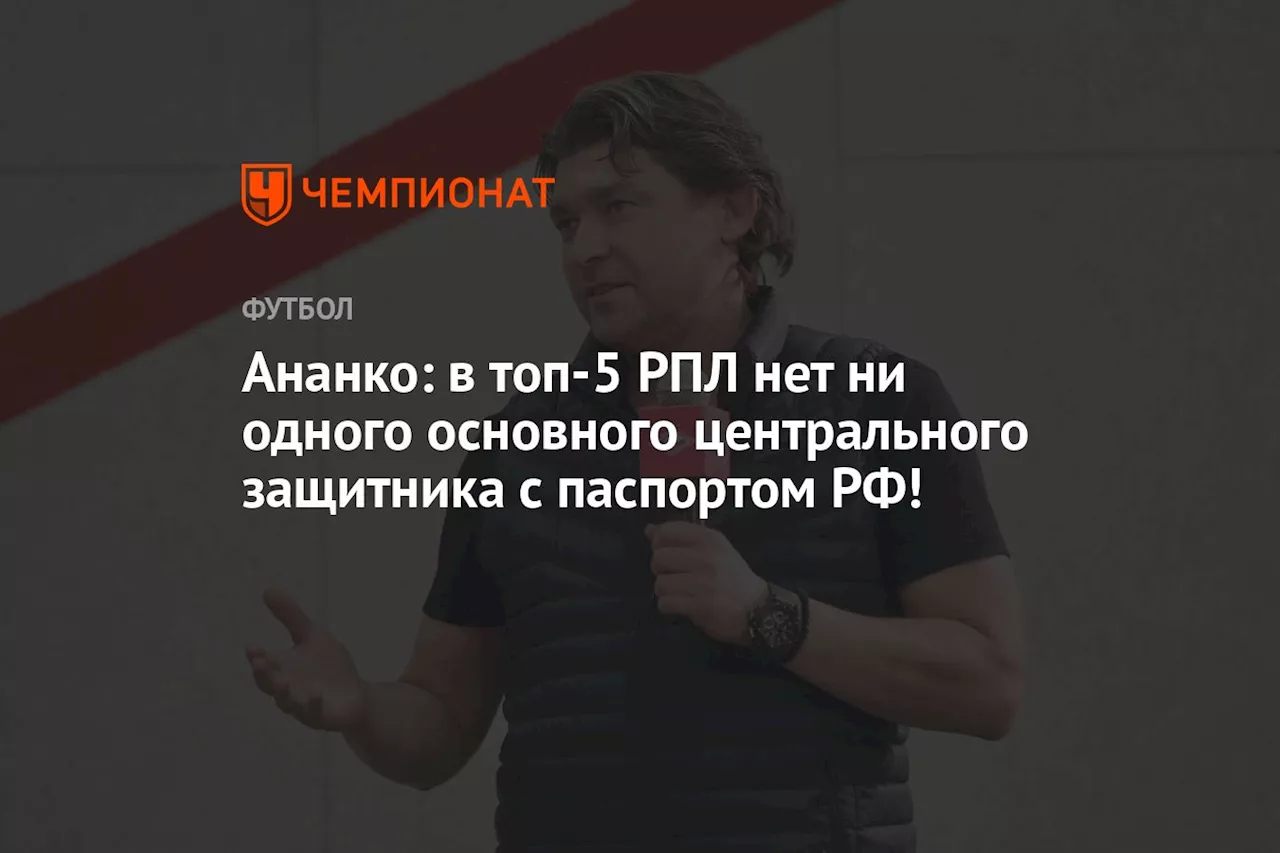 ЧЕМПИОНАТ

ФУТБОЛ

Ананко: в топ-5 РПЛ нет ни одного основного центрального защитника с паспортом РФ!